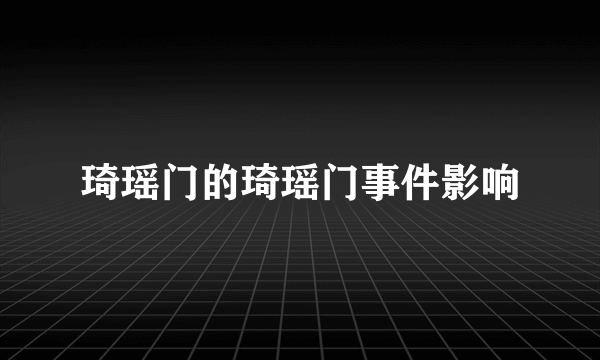 琦瑶门的琦瑶门事件影响